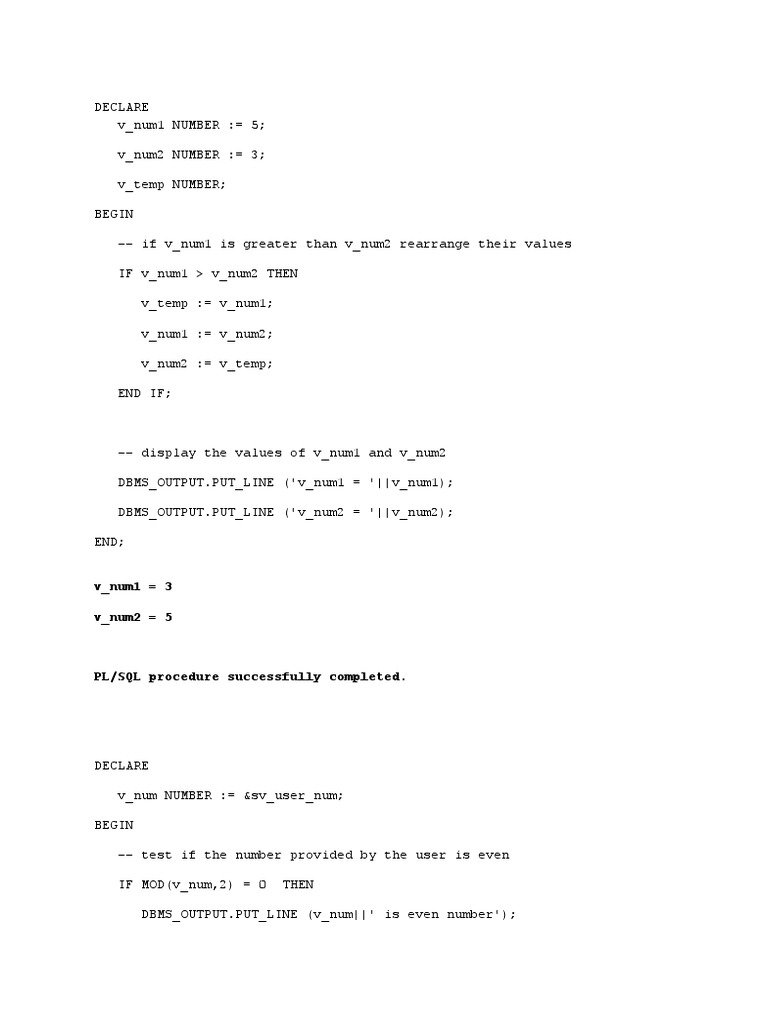 DECLARE
v_num1 NUMBER := 5;
v_num2 NUMBER := 3;
v_temp NUMBER;
BEGIN
-- if v_num1 is greater than v_num2 rearrange their values
IF v_num1 > v_num2 THEN
v_temp := v_num1;
v_num1 := v_num2;
v_num2 := v_temp;
END IF;

-- display the values of v_num1 and v_num2
DBMS_OUTPUT.PUT_LINE ('v_num1 = '||v_num1);
DBMS_OUTPUT.PUT_LINE ('v_num2 = '||v_num2);
END;

v_num1 = 3
v_num2 = 5

PL/SQL procedure successfully completed.

DECLARE
v_num NUMBER := &sv_user_num;
BEGIN
-- test if the number provided by the user is even
IF MOD(v_num,2) = 0 THEN
DBMS_OUTPUT.PUT_LINE (v_num||' is even number');